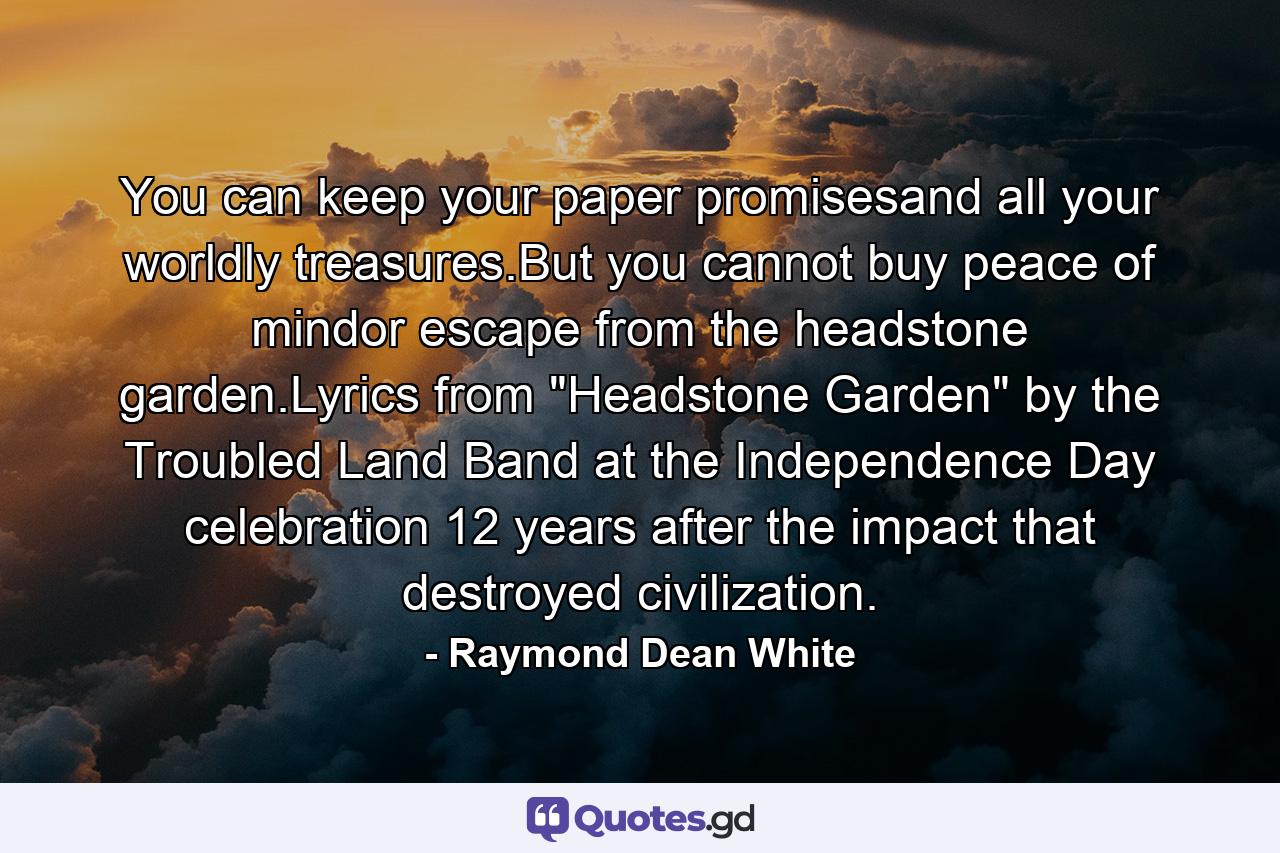 You can keep your paper promisesand all your worldly treasures.But you cannot buy peace of mindor escape from the headstone garden.Lyrics from "Headstone Garden" by the Troubled Land Band at the Independence Day celebration 12 years after the impact that destroyed civilization.

- Raymond Dean White

Quotes.gd